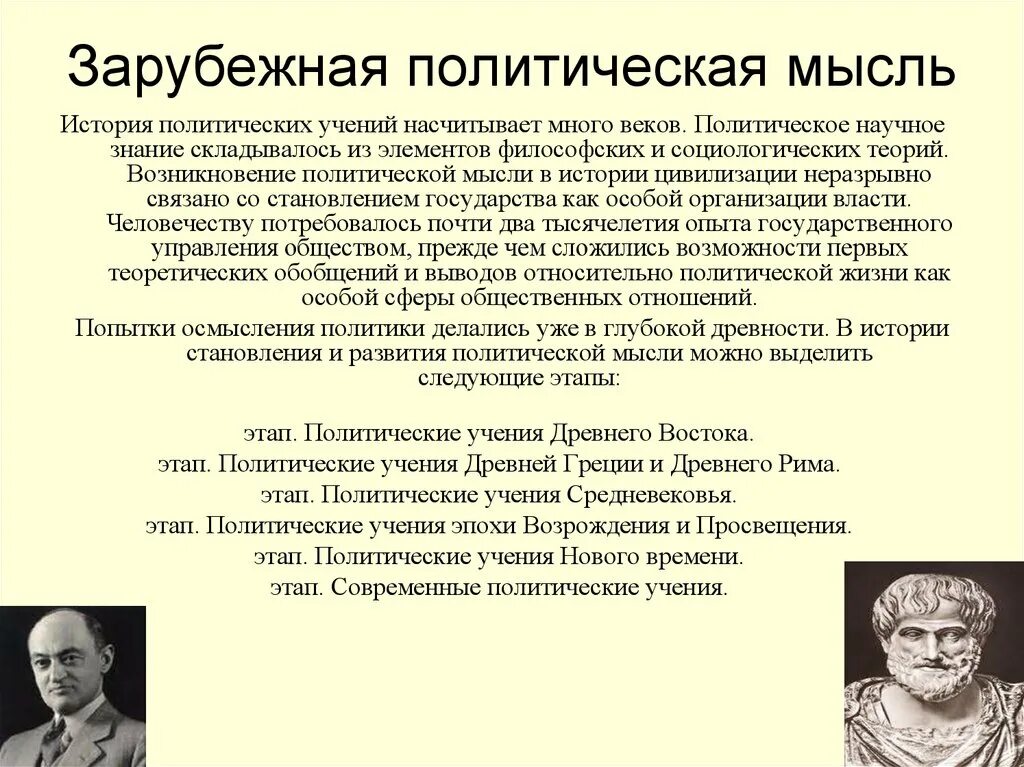 Зарубежная политическая мысль

История политических учений насчитывает много веков. Политическое научное знание складывалось из элементов философских и социологических теорий. Возникновение политической мысли в истории цивилизации неразрывно связано со становлением государства как особой организации власти. Человечеству потребовалось почти два тысячелетия опыта государственного управления обществом, прежде чем сложились возможности первых теоретических обобщений и выводов относительно политической жизни как особой сферы общественных отношений.

Попытки осмысления политики делались уже в глубокой древности. В истории становления и развития политической мысли можно выделить следующие этапы:

этап. Политические учения Древнего Востока.
этап. Политические учения Древней Греции и Древнего Рима.
этап. Политические учения Средневековья.
этап. Политические учения эпохи Возрождения и Просвещения.
этап. Политические учения Нового времени.
этап. Современные политические учения.